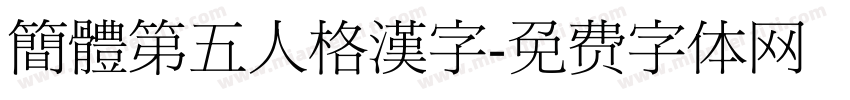 簡體第五人格漢字-免费字体网